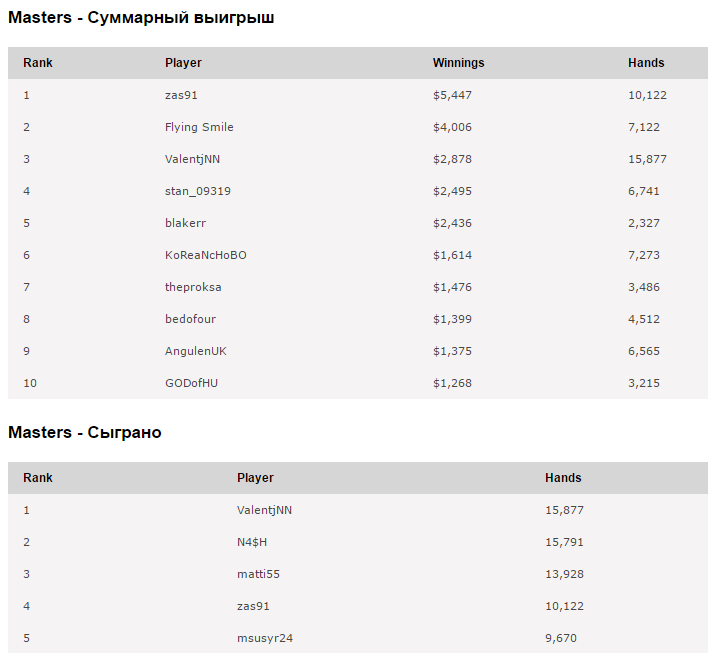 Masters - Суммарный выигрыш

| Rank | Player | Winnings | Hands |
|---|---|---|---|
| 1 | zas91 | \$5,447 | 10,122 |
| 2 | Flying Smile | \$4,006 | 7,122 |
| 3 | ValentjNN | \$2,878 | 15,877 |
| 4 | stan_09319 | \$2,495 | 6,741 |
| 5 | blakerr | \$2,436 | 2,327 |
| 6 | KoReaNcHoBO | \$1,614 | 7,273 |
| 7 | theproksa | \$1,476 | 3,486 |
| 8 | bedofour | \$1,399 | 4,512 |
| 9 | AngulenUK | \$1,375 | 6,565 |
| 10 | GODofHU | \$1,268 | 3,215 |

Masters - Сыграно

| Rank | Player | Hands |
|---|---|---|
| 1 | ValentjNN | 15,877 |
| 2 | N4\$H | 15,791 |
| 3 | matti55 | 13,928 |
| 4 | zas91 | 10,122 |
| 5 | msusyr24 | 9,670 |